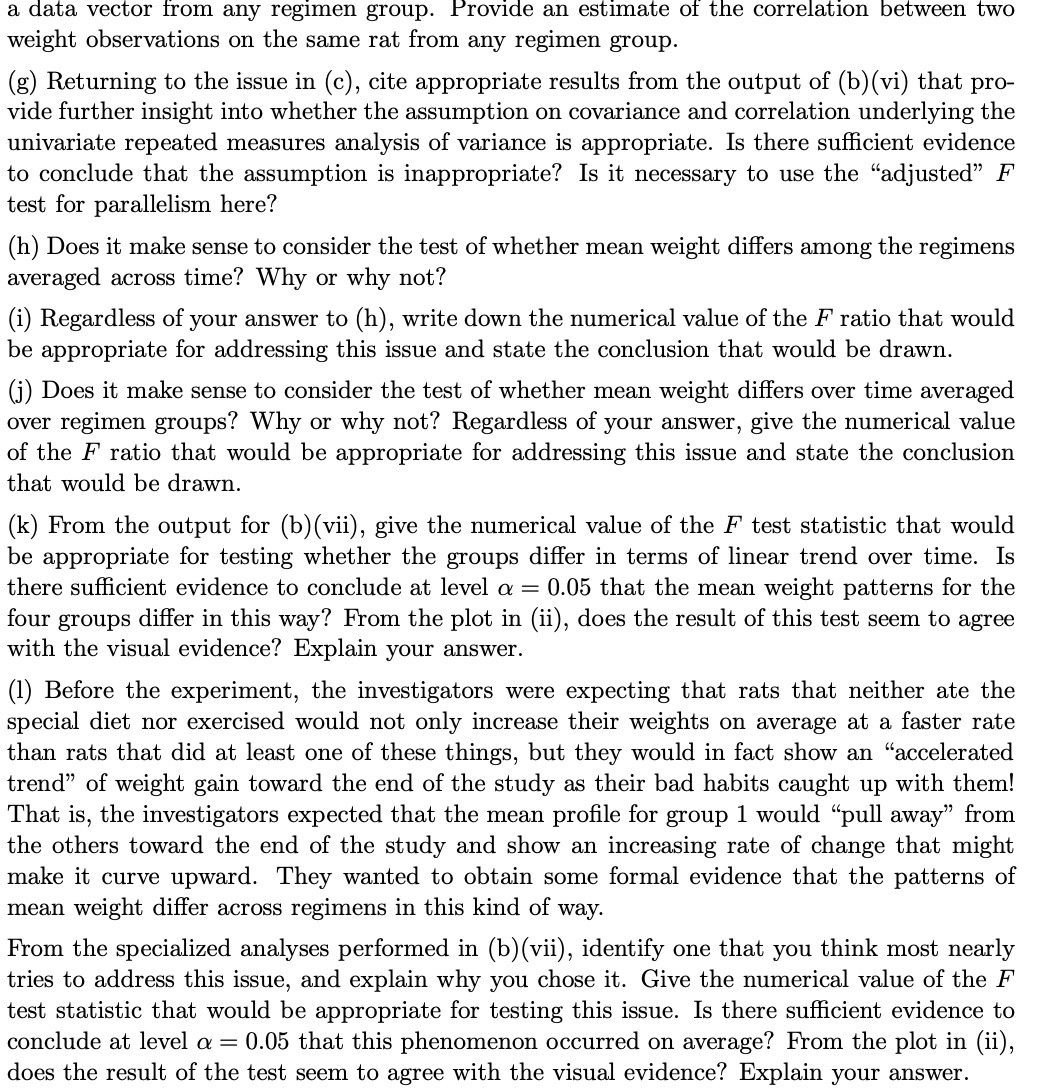 a data vector from any regimen group. Provide an estimate of the correlation between two weight observations on the same rat from any regimen group.

(g) Returning to the issue in (c), cite appropriate results from the output of (b)(vi) that provide further insight into whether the assumption on covariance and correlation underlying the univariate repeated measures analysis of variance is appropriate. Is there sufficient evidence to conclude that the assumption is inappropriate? Is it necessary to use the "adjusted" $F$ test for parallelism here?

(h) Does it make sense to consider the test of whether mean weight differs among the regimens averaged across time? Why or why not?

(i) Regardless of your answer to (h), write down the numerical value of the $F$ ratio that would be appropriate for addressing this issue and state the conclusion that would be drawn.

(j) Does it make sense to consider the test of whether mean weight differs over time averaged over regimen groups? Why or why not? Regardless of your answer, give the numerical value of the $F$ ratio that would be appropriate for addressing this issue and state the conclusion that would be drawn.

(k) From the output for (b)(vii), give the numerical value of the $F$ test statistic that would be appropriate for testing whether the groups differ in terms of linear trend over time. Is there sufficient evidence to conclude at level $\alpha = 0.05$ that the mean weight patterns for the four groups differ in this way? From the plot in (ii), does the result of this test seem to agree with the visual evidence? Explain your answer.

(l) Before the experiment, the investigators were expecting that rats that neither ate the special diet nor exercised would not only increase their weights on average at a faster rate than rats that did at least one of these things, but they would in fact show an "accelerated trend" of weight gain toward the end of the study as their bad habits caught up with them! That is, the investigators expected that the mean profile for group 1 would "pull away" from the others toward the end of the study and show an increasing rate of change that might make it curve upward. They wanted to obtain some formal evidence that the patterns of mean weight differ across regimens in this kind of way.

From the specialized analyses performed in (b)(vii), identify one that you think most nearly tries to address this issue, and explain why you chose it. Give the numerical value of the $F$ test statistic that would be appropriate for testing this issue. Is there sufficient evidence to conclude at level $\alpha = 0.05$ that this phenomenon occurred on average? From the plot in (ii), does the result of the test seem to agree with the visual evidence? Explain your answer.